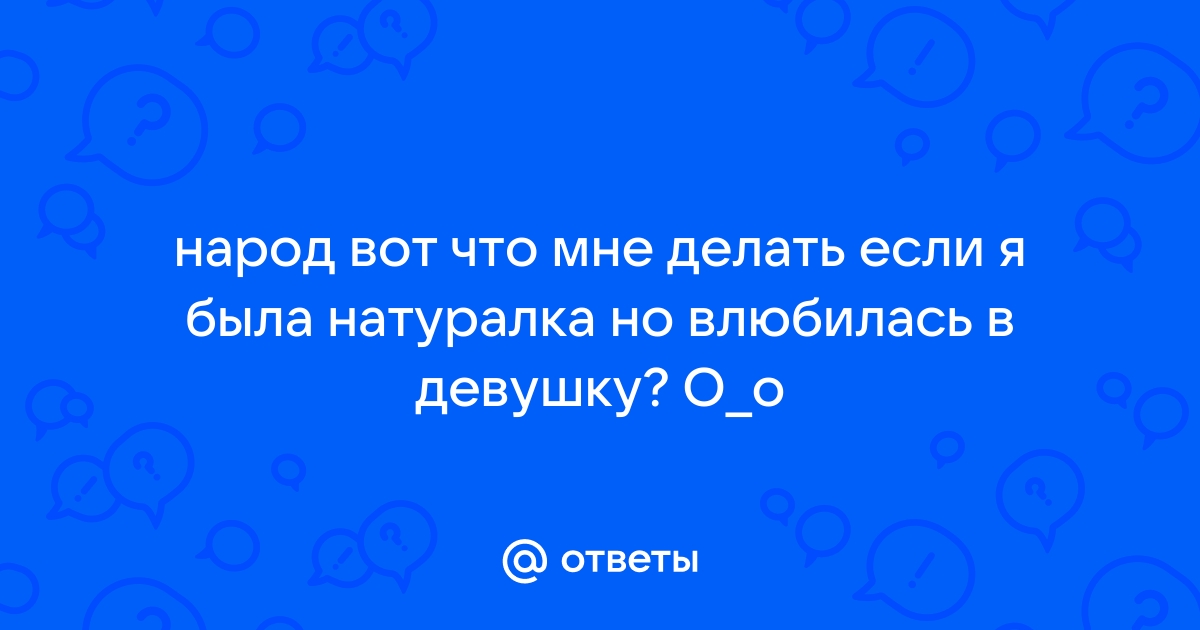 народ вот что мне делать если я была натуралка но влюбилась в девушку? О_о

@ ответы